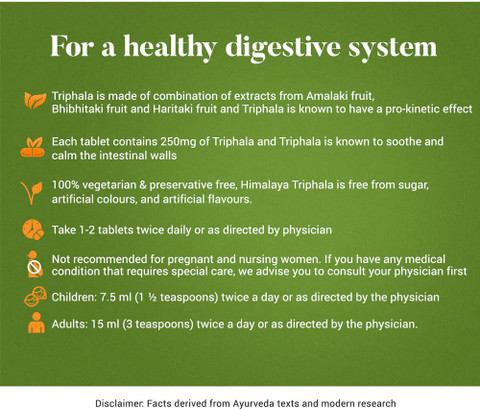 For a healthy digestive system

Triphala is made of combination of extracts from Amalaki fruit, Bhibhitaki fruit and Haritaki fruit and Triphala is known to have a pro-kinetic effect

Each tablet contains 250mg of Triphala and Triphala is known to soothe and calm the intestinal walls

100% vegetarian & preservative free, Himalaya Triphala is free from sugar, artificial colours, and artificial flavours.

Take 1-2 tablets twice daily or as directed by physician

Not recommended for pregnant and nursing women. If you have any medical condition that requires special care, we advise you to consult your physician first

Children: 7.5 ml (1 ½ teaspoons) twice a day or as directed by the physician

Adults: 15 ml (3 teaspoons) twice a day or as directed by the physician.

Disclaimer: Facts derived from Ayurveda texts and modern research